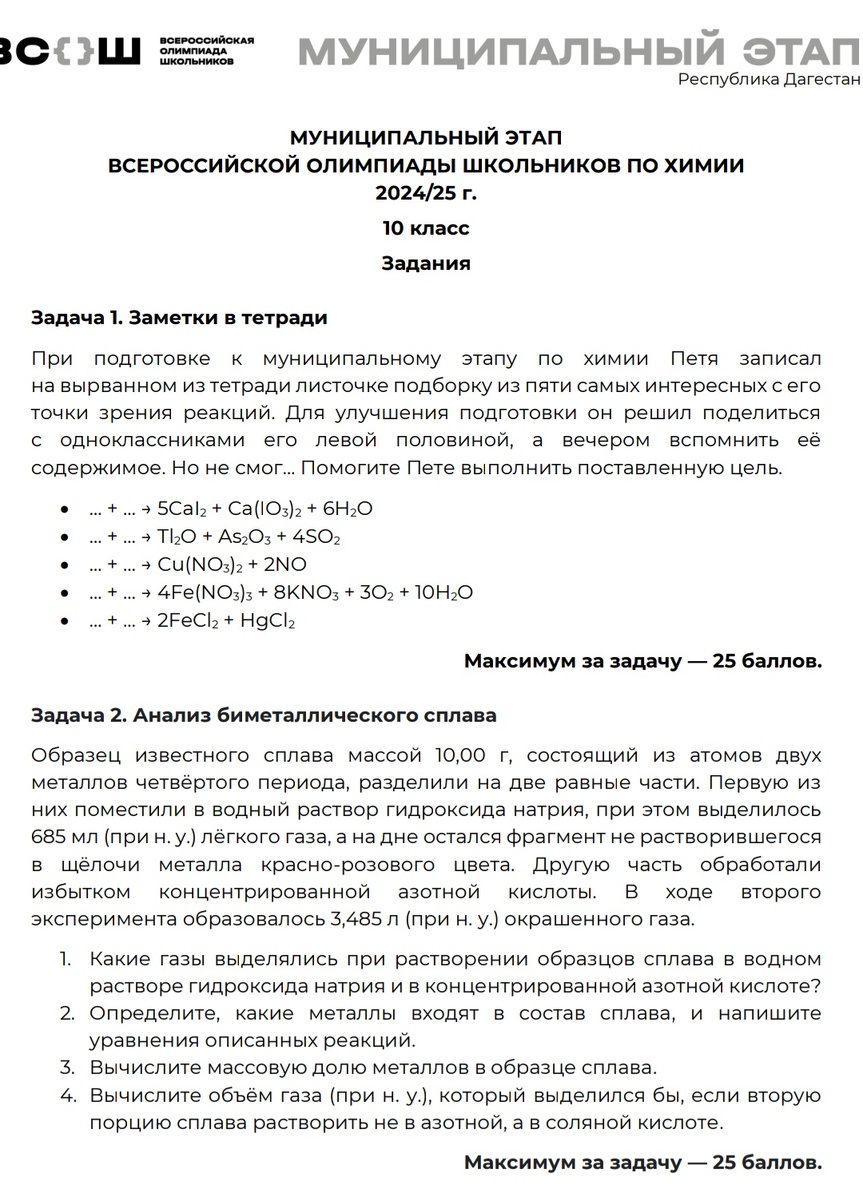 ВС{}Ш ВСЕРОССИЙСКАЯ ОЛИМПИАДА ШКОЛЬНИКОВ

МУНИЦИПАЛЬНЫЙ ЭТАП
Республика Дагестан

МУНИЦИПАЛЬНЫЙ ЭТАП
ВСЕРОССИЙСКОЙ ОЛИМПИАДЫ ШКОЛЬНИКОВ ПО ХИМИИ
2024/25 г.

10 класс

Задания

Задача 1. Заметки в тетради

При подготовке к муниципальному этапу по химии Петя записал на вырванном из тетради листочке подборку из пяти самых интересных с его точки зрения реакций. Для улучшения подготовки он решил поделиться с одноклассниками его левой половиной, а вечером вспомнить её содержимое. Но не смог... Помогите Пете выполнить поставленную цель.

• ... + ... → $5CaI_2 + Ca(IO_3)_2 + 6H_2O$
• ... + ... → $Tl_2O + As_2O_3 + 4SO_2$
• ... + ... → $Cu(NO_3)_2 + 2NO$
• ... + ... → $4Fe(NO_3)_3 + 8KNO_3 + 3O_2 + 10H_2O$
• ... + ... → $2FeCl_2 + HgCl_2$

Максимум за задачу — 25 баллов.

Задача 2. Анализ биметаллического сплава

Образец известного сплава массой 10,00 г, состоящий из атомов двух металлов четвёртого периода, разделили на две равные части. Первую из них поместили в водный раствор гидроксида натрия, при этом выделилось 685 мл (при н. у.) лёгкого газа, а на дне остался фрагмент не растворившегося в щёлочи металла красно-розового цвета. Другую часть обработали избытком концентрированной азотной кислоты. В ходе второго эксперимента образовалось 3,485 л (при н. у.) окрашенного газа.

1. Какие газы выделялись при растворении образцов сплава в водном растворе гидроксида натрия и в концентрированной азотной кислоте?
2. Определите, какие металлы входят в состав сплава, и напишите уравнения описанных реакций.
3. Вычислите массовую долю металлов в образце сплава.
4. Вычислите объём газа (при н. у.), который выделился бы, если вторую порцию сплава растворить не в азотной, а в соляной кислоте.

Максимум за задачу — 25 баллов.